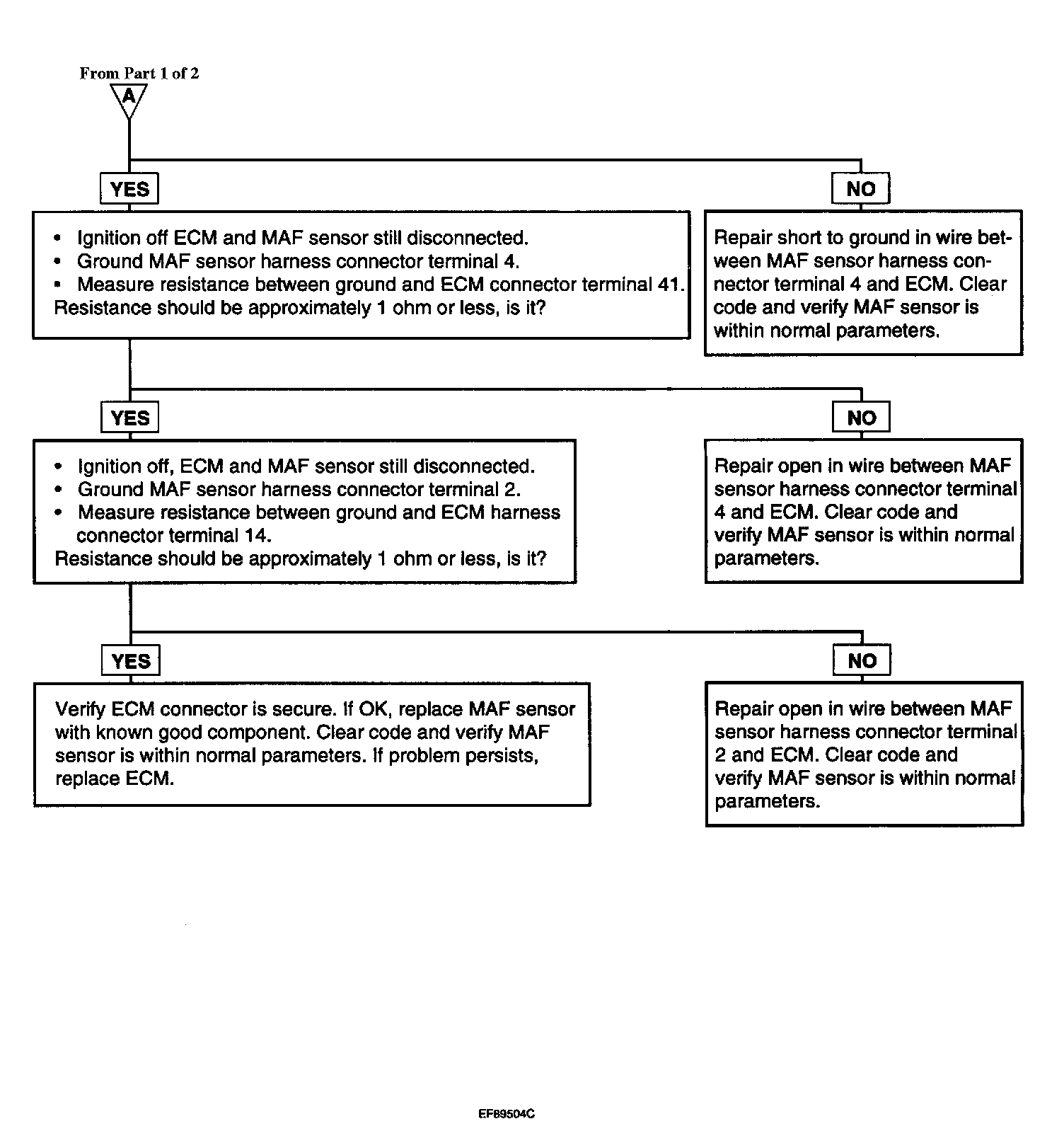 From Part 1 of 2

A

YES

NO

• Ignition off ECM and MAF sensor still disconnected.
• Ground MAF sensor harness connector terminal 4.
• Measure resistance between ground and ECM connector terminal 41.
Resistance should be approximately 1 ohm or less, is it?

Repair short to ground in wire between MAF sensor harness connector terminal 4 and ECM. Clear code and verify MAF sensor is within normal parameters.

YES

NO

• Ignition off, ECM and MAF sensor still disconnected.
• Ground MAF sensor harness connector terminal 2.
• Measure resistance between ground and ECM harness connector terminal 14.
Resistance should be approximately 1 ohm or less, is it?

Repair open in wire between MAF sensor harness connector terminal 4 and ECM. Clear code and verify MAF sensor is within normal parameters.

YES

NO

Verify ECM connector is secure. If OK, replace MAF sensor with known good component. Clear code and verify MAF sensor is within normal parameters. If problem persists, replace ECM.

Repair open in wire between MAF sensor harness connector terminal 2 and ECM. Clear code and verify MAF sensor is within normal parameters.

EF89504C